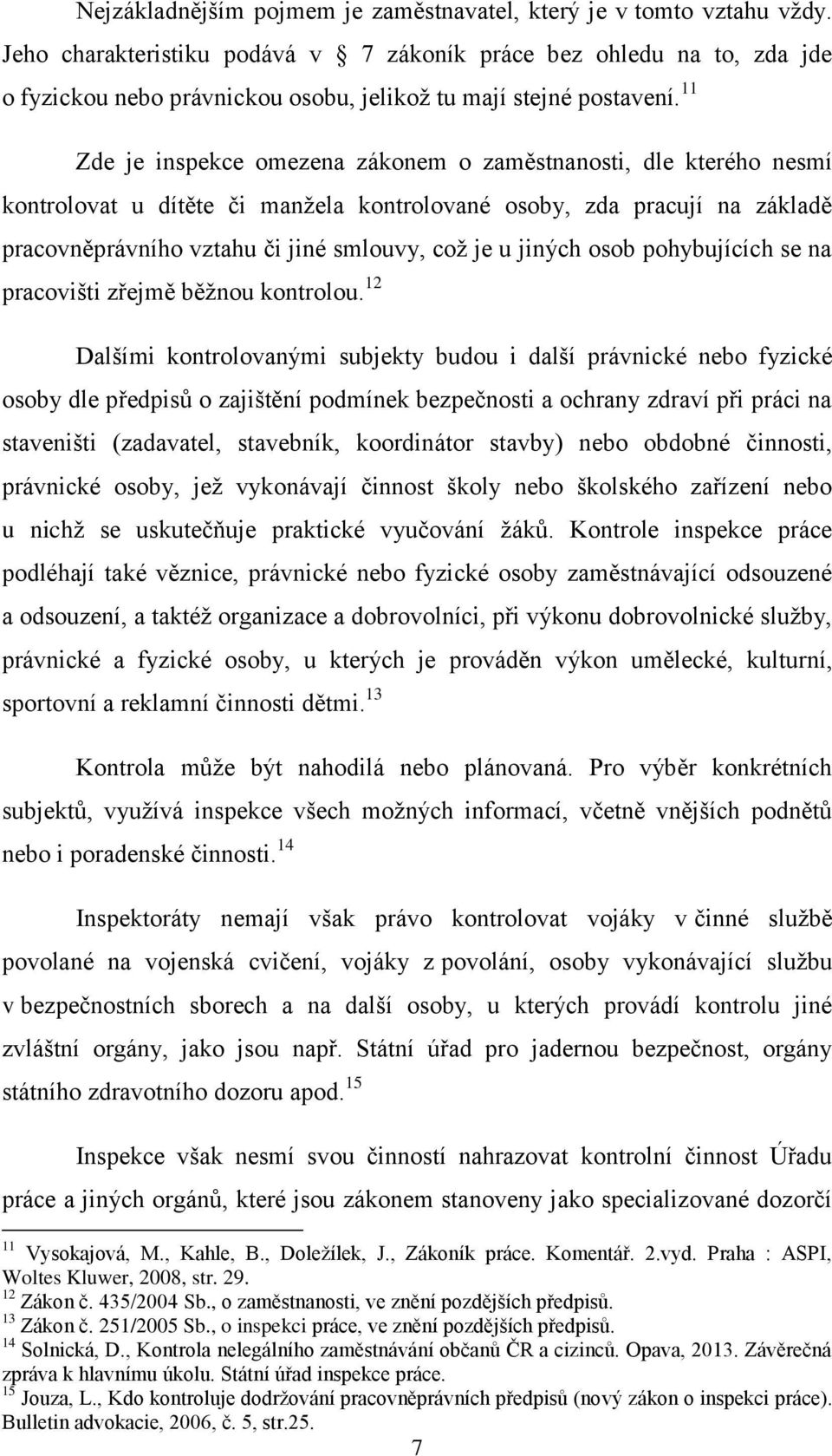 Nejzákladnějším pojmem je zaměstnavatel, který je v tomto vztahu vždy. Jeho charakteristiku podává v 7 zákoník práce bez ohledu na to, zda jde o fyzickou nebo právnickou osobu, jelikož tu mají stejné postavení.$^{11}$

Zde je inspekce omezena zákonem o zaměstnanosti, dle kterého nesmí kontrolovat u dítěte či manžela kontrolované osoby, zda pracují na základě pracovněprávního vztahu či jiné smlouvy, což je u jiných osob pohybujících se na pracovišti zřejmě běžnou kontrolou.$^{12}$

Dalšími kontrolovanými subjekty budou i další právnické nebo fyzické osoby dle předpisů o zajištění podmínek bezpečnosti a ochrany zdraví při práci na staveništi (zadavatel, stavebník, koordinátor stavby) nebo obdobné činnosti, právnické osoby, jež vykonávají činnost školy nebo školského zařízení nebo u nichž se uskutečňuje praktické vyučování žáků. Kontrole inspekce práce podléhají také věznice, právnické nebo fyzické osoby zaměstnávající odsouzené a odsouzení, a taktéž organizace a dobrovolníci, při výkonu dobrovolnické služby, právnické a fyzické osoby, u kterých je prováděn výkon umělecké, kulturní, sportovní a reklamní činnosti dětmi.$^{13}$

Kontrola může být nahodilá nebo plánovaná. Pro výběr konkrétních subjektů, využívá inspekce všech možných informací, včetně vnějších podnětů nebo i poradenské činnosti.$^{14}$

Inspektoráty nemají však právo kontrolovat vojáky v činné službě povolané na vojenská cvičení, vojáky z povolání, osoby vykonávající službu v bezpečnostních sborech a na další osoby, u kterých provádí kontrolu jiné zvláštní orgány, jako jsou např. Státní úřad pro jadernou bezpečnost, orgány státního zdravotního dozoru apod.$^{15}$

Inspekce však nesmí svou činností nahrazovat kontrolní činnost Úřadu práce a jiných orgánů, které jsou zákonem stanoveny jako specializované dozorčí

$^{11}$ Vysokajová, M., Kahle, B., Doležílek, J., Zákoník práce. Komentář. 2.vyd. Praha : ASPI, Woltes Kluwer, 2008, str. 29.
$^{12}$ Zákon č. 435/2004 Sb., o zaměstnanosti, ve znění pozdějších předpisů.
$^{13}$ Zákon č. 251/2005 Sb., o inspekci práce, ve znění pozdějších předpisů.
$^{14}$ Solnická, D., Kontrola nelegálního zaměstnávání občanů ČR a cizinců. Opava, 2013. Závěrečná zpráva k hlavnímu úkolu. Státní úřad inspekce práce.
$^{15}$ Jouza, L., Kdo kontroluje dodržování pracovněprávních předpisů (nový zákon o inspekci práce). Bulletin advokacie, 2006, č. 5, str.25.

7